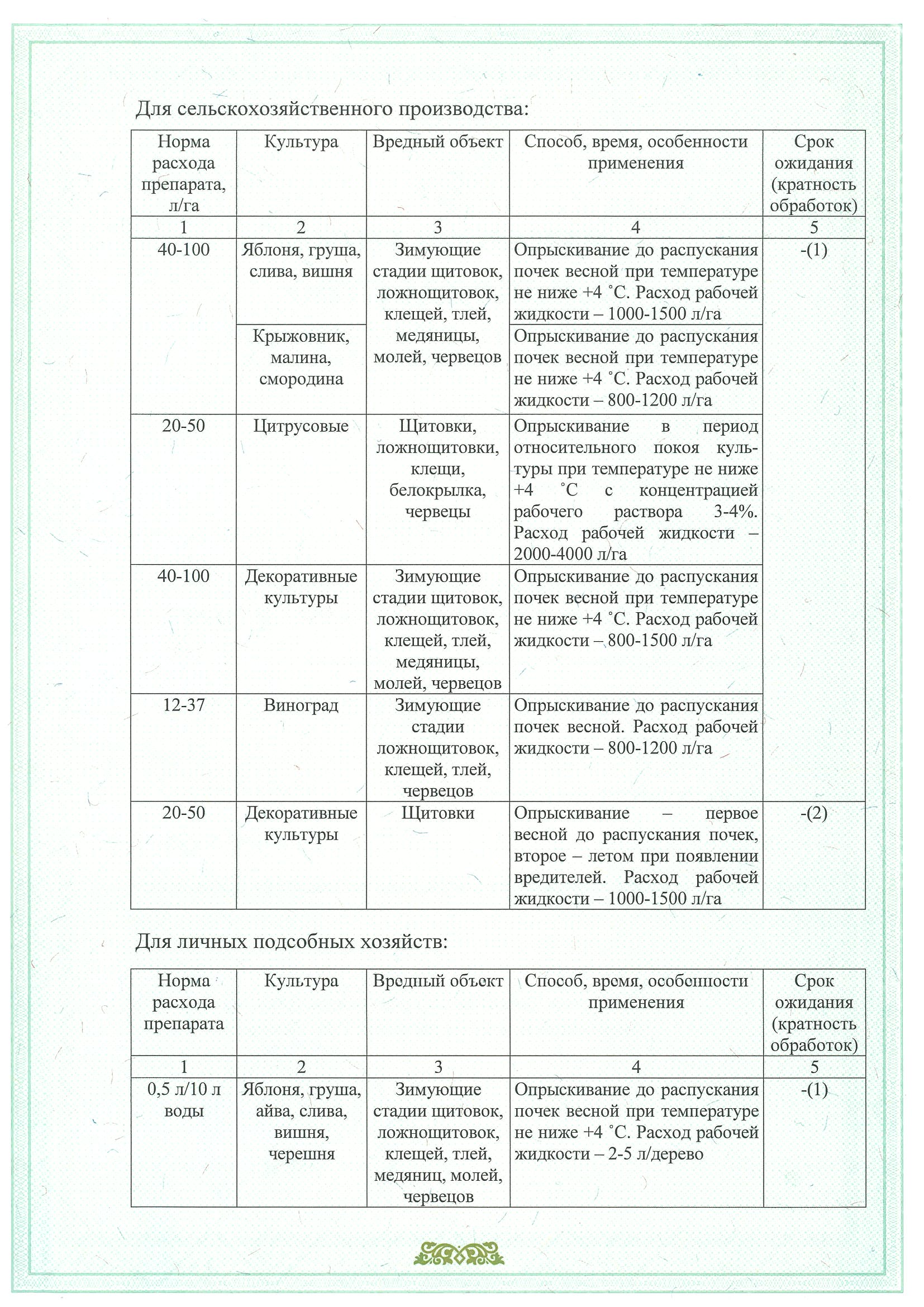 Для сельскохозяйственного производства:

| Норма расхода препарата, л/га | Культура | Вредный объект | Способ, время, особенности применения | Срок ожидания (кратность обработок) |
|---|---|---|---|---|
| 1 | 2 | 3 | 4 | 5 |
| 40-100 | Яблоня, груша, слива, вишня | Зимующие стадии щитовок, ложнощитовок, клещей, тлей, медяницы, молей, червецов | Опрыскивание до распускания почек весной при температуре не ниже +4 ˚С. Расход рабочей жидкости – 1000-1500 л/га | -(1) |
| | Крыжовник, малина, смородина | | Опрыскивание до распускания почек весной при температуре не ниже +4 ˚С. Расход рабочей жидкости – 800-1200 л/га | |
| 20-50 | Цитрусовые | Щитовки, ложнощитовки, клещи, белокрылка, червецы | Опрыскивание в период относительного покоя культуры при температуре не ниже +4 ˚С с концентрацией рабочего раствора 3-4%. Расход рабочей жидкости – 2000-4000 л/га | |
| 40-100 | Декоративные культуры | Зимующие стадии щитовок, ложнощитовок, клещей, тлей, медяницы, молей, червецов | Опрыскивание до распускания почек весной при температуре не ниже +4 ˚С. Расход рабочей жидкости – 800-1500 л/га | |
| 12-37 | Виноград | Зимующие стадии ложнощитовок, клещей, тлей, червецов | Опрыскивание до распускания почек весной. Расход рабочей жидкости – 800-1200 л/га | |
| 20-50 | Декоративные культуры | Щитовки | Опрыскивание – первое весной до распускания почек, второе – летом при появлении вредителей. Расход рабочей жидкости – 1000-1500 л/га | -(2) |

Для личных подсобных хозяйств:

| Норма расхода препарата | Культура | Вредный объект | Способ, время, особенности применения | Срок ожидания (кратность обработок) |
|---|---|---|---|---|
| 1 | 2 | 3 | 4 | 5 |
| 0,5 л/10 л воды | Яблоня, груша, айва, слива, вишня, черешня | Зимующие стадии щитовок, ложнощитовок, клещей, тлей, медяниц, молей, червецов | Опрыскивание до распускания почек весной при температуре не ниже +4 ˚С. Расход рабочей жидкости – 2-5 л/дерево | -(1) |